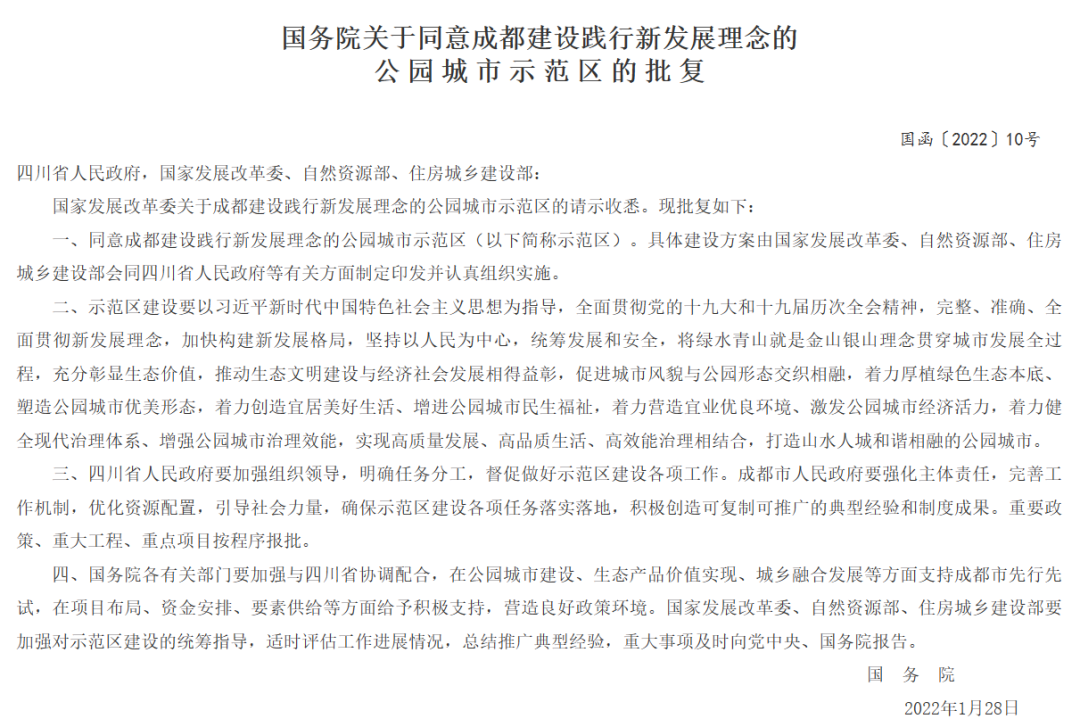 国务院关于同意成都建设践行新发展理念的
公园城市示范区的批复

国函〔2022〕10号

四川省人民政府，国家发展改革委、自然资源部、住房城乡建设部：

国家发展改革委关于成都建设践行新发展理念的公园城市示范区的请示收悉。现批复如下：

一、同意成都建设践行新发展理念的公园城市示范区（以下简称示范区）。具体建设方案由国家发展改革委、自然资源部、住房城乡建设部会同四川省人民政府等有关方面制定印发并认真组织实施。

二、示范区建设要以习近平新时代中国特色社会主义思想为指导，全面贯彻党的十九大和十九届历次全会精神，完整、准确、全面贯彻新发展理念，加快构建新发展格局，坚持以人民为中心，统筹发展和安全，将绿水青山就是金山银山理念贯穿城市发展全过程，充分彰显生态价值，推动生态文明建设与经济社会发展相得益彰，促进城市风貌与公园形态交织相融，着力厚植绿色生态本底、塑造公园城市优美形态，着力创造宜居美好生活、增进公园城市民生福祉，着力营造宜业优良环境、激发公园城市经济活力，着力健全现代治理体系、增强公园城市治理效能，实现高质量发展、高品质生活、高效能治理相结合，打造山水人城和谐相融的公园城市。

三、四川省人民政府要加强组织领导，明确任务分工，督促做好示范区建设各项工作。成都市人民政府要强化主体责任，完善工作机制，优化资源配置，引导社会力量，确保示范区建设各项任务落实落地，积极创造可复制可推广的典型经验和制度成果。重要政策、重大工程、重点项目按程序报批。

四、国务院各有关部门要加强与四川省协调配合，在公园城市建设、生态产品价值实现、城乡融合发展等方面支持成都市先行先试，在项目布局、资金安排、要素供给等方面给予积极支持，营造良好政策环境。国家发展改革委、自然资源部、住房城乡建设部要加强对示范区建设的统筹指导，适时评估工作进展情况，总结推广典型经验，重大事项及时向党中央、国务院报告。

国务院

2022年1月28日